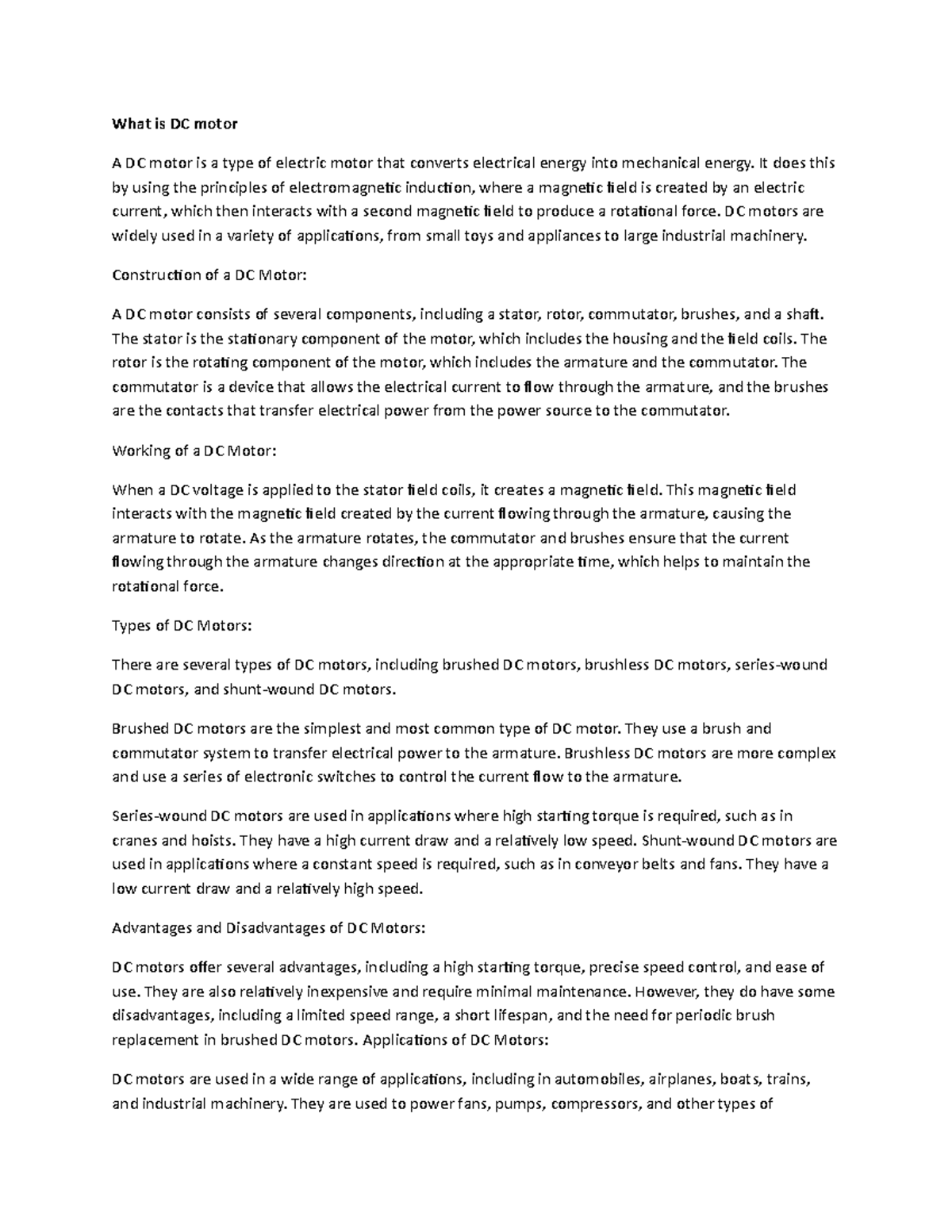 What is DC motor

A DC motor is a type of electric motor that converts electrical energy into mechanical energy. It does this by using the principles of electromagnetic induction, where a magnetic field is created by an electric current, which then interacts with a second magnetic field to produce a rotational force. DC motors are widely used in a variety of applications, from small toys and appliances to large industrial machinery.

Construction of a DC Motor:

A DC motor consists of several components, including a stator, rotor, commutator, brushes, and a shaft. The stator is the stationary component of the motor, which includes the housing and the field coils. The rotor is the rotating component of the motor, which includes the armature and the commutator. The commutator is a device that allows the electrical current to flow through the armature, and the brushes are the contacts that transfer electrical power from the power source to the commutator.

Working of a DC Motor:

When a DC voltage is applied to the stator field coils, it creates a magnetic field. This magnetic field interacts with the magnetic field created by the current flowing through the armature, causing the armature to rotate. As the armature rotates, the commutator and brushes ensure that the current flowing through the armature changes direction at the appropriate time, which helps to maintain the rotational force.

Types of DC Motors:

There are several types of DC motors, including brushed DC motors, brushless DC motors, series-wound DC motors, and shunt-wound DC motors.

Brushed DC motors are the simplest and most common type of DC motor. They use a brush and commutator system to transfer electrical power to the armature. Brushless DC motors are more complex and use a series of electronic switches to control the current flow to the armature.

Series-wound DC motors are used in applications where high starting torque is required, such as in cranes and hoists. They have a high current draw and a relatively low speed. Shunt-wound DC motors are used in applications where a constant speed is required, such as in conveyor belts and fans. They have a low current draw and a relatively high speed.

Advantages and Disadvantages of DC Motors:

DC motors offer several advantages, including a high starting torque, precise speed control, and ease of use. They are also relatively inexpensive and require minimal maintenance. However, they do have some disadvantages, including a limited speed range, a short lifespan, and the need for periodic brush replacement in brushed DC motors. Applications of DC Motors:

DC motors are used in a wide range of applications, including in automobiles, airplanes, boats, trains, and industrial machinery. They are used to power fans, pumps, compressors, and other types of